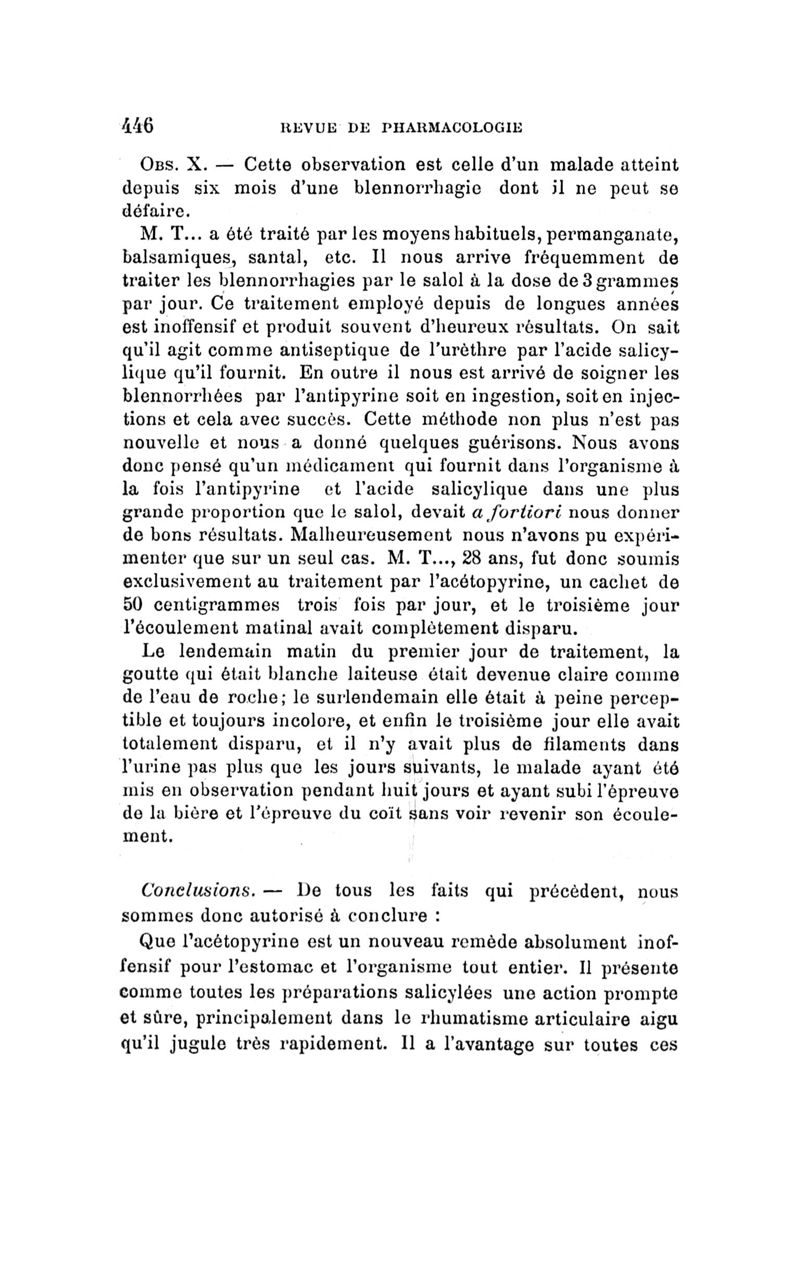 446 REVUE DE PHARMACOLOGIE

Obs. X. — Cette observation est celle d'un malade atteint depuis six mois d'une blennorrhagie dont il ne peut se défaire.

M. T... a été traité par les moyens habituels, permanganate, balsamiques, santal, etc. Il nous arrive fréquemment de traiter les blennorrhagies par le salol à la dose de 3 grammes par jour. Ce traitement employé depuis de longues années est inoffensif et produit souvent d'heureux résultats. On sait qu'il agit comme antiseptique de l'urèthre par l'acide salicylique qu'il fournit. En outre il nous est arrivé de soigner les blennorrhées par l'antipyrine soit en ingestion, soit en injections et cela avec succès. Cette méthode non plus n'est pas nouvelle et nous a donné quelques guérisons. Nous avons donc pensé qu'un médicament qui fournit dans l'organisme à la fois l'antipyrine et l'acide salicylique dans une plus grande proportion que le salol, devait a fortiori nous donner de bons résultats. Malheureusement nous n'avons pu expérimenter que sur un seul cas. M. T..., 28 ans, fut donc soumis exclusivement au traitement par l'acétopyrine, un cachet de 50 centigrammes trois fois par jour, et le troisième jour l'écoulement matinal avait complètement disparu.

Le lendemain matin du premier jour de traitement, la goutte qui était blanche laiteuse était devenue claire comme de l'eau de roche; le surlendemain elle était à peine perceptible et toujours incolore, et enfin le troisième jour elle avait totalement disparu, et il n'y avait plus de filaments dans l'urine pas plus que les jours suivants, le malade ayant été mis en observation pendant huit jours et ayant subi l'épreuve de la bière et l'épreuve du coït sans voir revenir son écoulement.

Conclusions. — De tous les faits qui précèdent, nous sommes donc autorisé à conclure :

Que l'acétopyrine est un nouveau remède absolument inoffensif pour l'estomac et l'organisme tout entier. Il présente comme toutes les préparations salicylées une action prompte et sûre, principalement dans le rhumatisme articulaire aigu qu'il jugule très rapidement. Il a l'avantage sur toutes ces